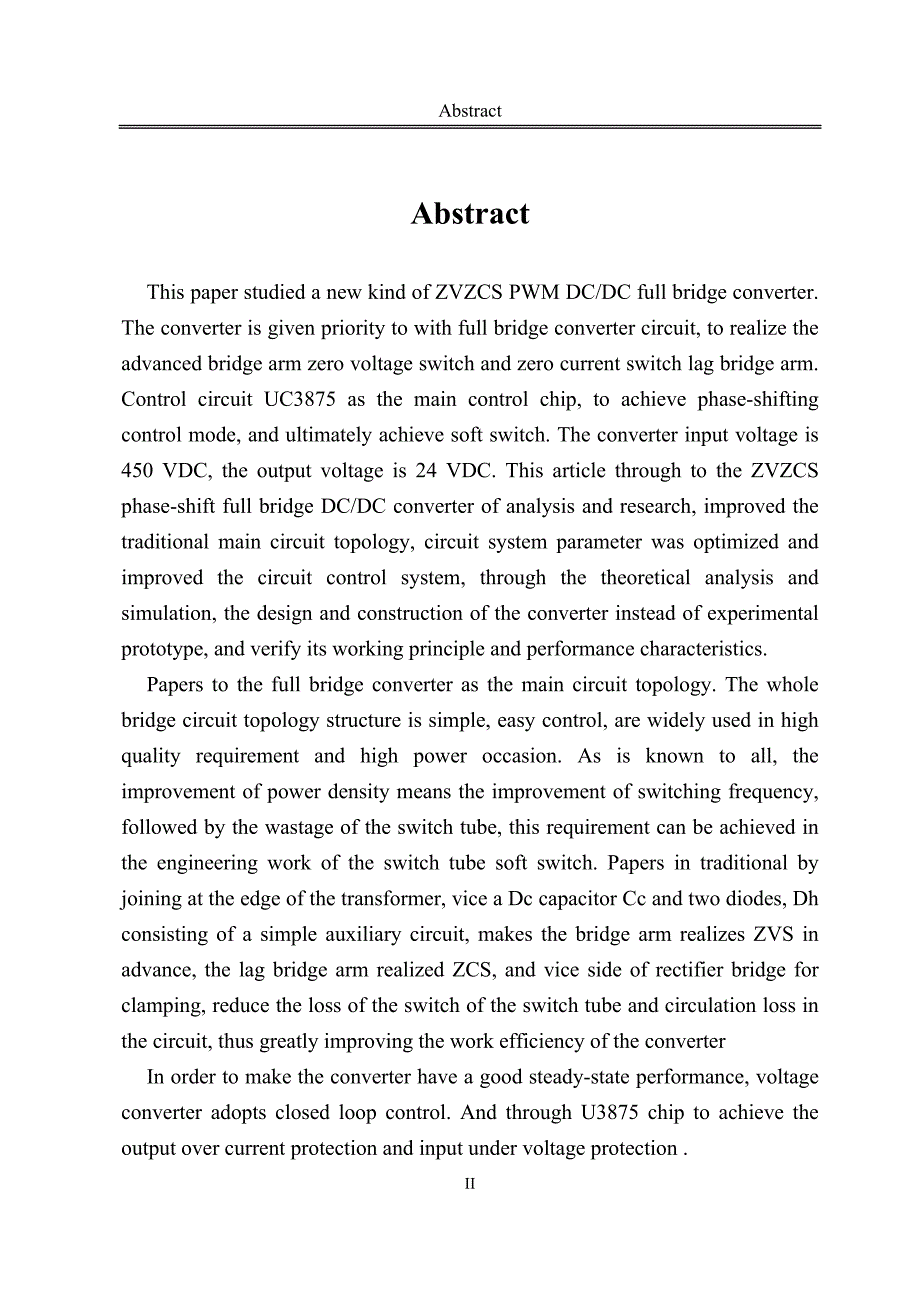 Abstract

Abstract

This paper studied a new kind of ZVZCS PWM DC/DC full bridge converter. The converter is given priority to with full bridge converter circuit, to realize the advanced bridge arm zero voltage switch and zero current switch lag bridge arm. Control circuit UC3875 as the main control chip, to achieve phase-shifting control mode, and ultimately achieve soft switch. The converter input voltage is 450 VDC, the output voltage is 24 VDC. This article through to the ZVZCS phase-shift full bridge DC/DC converter of analysis and research, improved the traditional main circuit topology, circuit system parameter was optimized and improved the circuit control system, through the theoretical analysis and simulation, the design and construction of the converter instead of experimental prototype, and verify its working principle and performance characteristics.

Papers to the full bridge converter as the main circuit topology. The whole bridge circuit topology structure is simple, easy control, are widely used in high quality requirement and high power occasion. As is known to all, the improvement of power density means the improvement of switching frequency, followed by the wastage of the switch tube, this requirement can be achieved in the engineering work of the switch tube soft switch. Papers in traditional by joining at the edge of the transformer, vice a Dc capacitor Cc and two diodes, Dh consisting of a simple auxiliary circuit, makes the bridge arm realizes ZVS in advance, the lag bridge arm realized ZCS, and vice side of rectifier bridge for clamping, reduce the loss of the switch of the switch tube and circulation loss in the circuit, thus greatly improving the work efficiency of the converter

In order to make the converter have a good steady-state performance, voltage converter adopts closed loop control. And through U3875 chip to achieve the output over current protection and input under voltage protection .

II